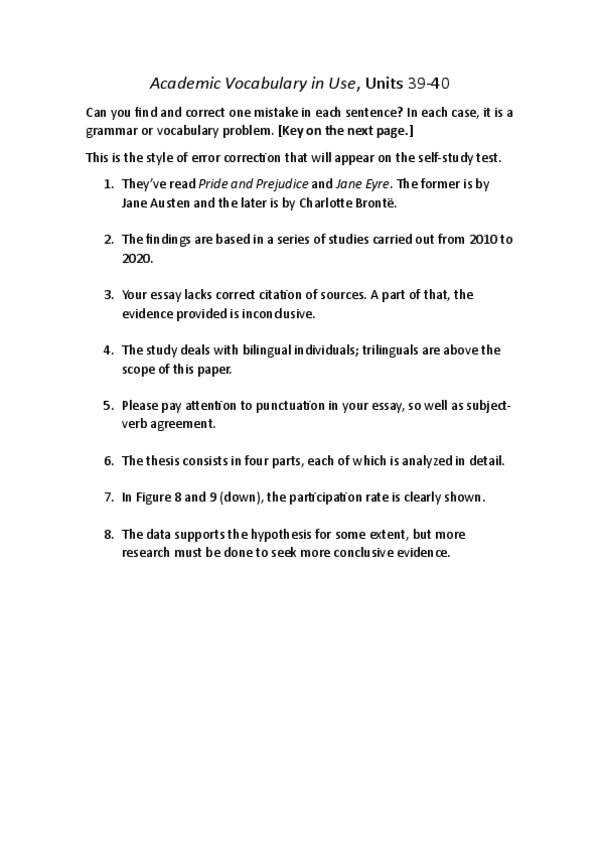 Academic Vocabulary in Use, Units 39-40

Can you find and correct one mistake in each sentence? In each case, it is a grammar or vocabulary problem. [Key on the next page.]

This is the style of error correction that will appear on the self-study test.

1. They've read Pride and Prejudice and Jane Eyre. The former is by Jane Austen and the later is by Charlotte Brontë.

2. The findings are based in a series of studies carried out from 2010 to 2020.

3. Your essay lacks correct citation of sources. A part of that, the evidence provided is inconclusive.

4. The study deals with bilingual individuals; trilinguals are above the scope of this paper.

5. Please pay attention to punctuation in your essay, so well as subject-verb agreement.

6. The thesis consists in four parts, each of which is analyzed in detail.

7. In Figure 8 and 9 (down), the participation rate is clearly shown.

8. The data supports the hypothesis for some extent, but more research must be done to seek more conclusive evidence.